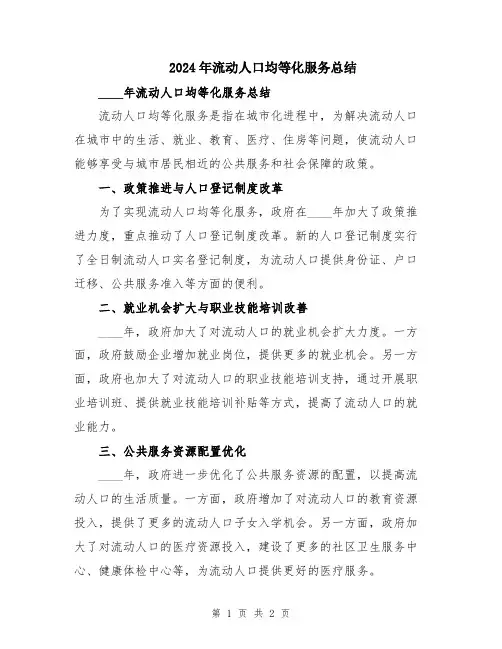 2024年流动人口均等化服务总结

____年流动人口均等化服务总结

流动人口均等化服务是指在城市化进程中，为解决流动人口在城市中的生活、就业、教育、医疗、住房等问题，使流动人口能够享受与城市居民相近的公共服务和社会保障的政策。

一、政策推进与人口登记制度改革

为了实现流动人口均等化服务，政府在____年加大了政策推进力度，重点推动了人口登记制度改革。新的人口登记制度实行了全日制流动人口实名登记制度，为流动人口提供身份证、户口迁移、公共服务准入等方面的便利。

二、就业机会扩大与职业技能培训改善

____年，政府加大了对流动人口的就业机会扩大力度。一方面，政府鼓励企业增加就业岗位，提供更多的就业机会。另一方面，政府也加大了对流动人口的职业技能培训支持，通过开展职业培训班、提供就业技能培训补贴等方式，提高了流动人口的就业能力。

三、公共服务资源配置优化

____年，政府进一步优化了公共服务资源的配置，以提高流动人口的生活质量。一方面，政府增加了对流动人口的教育资源投入，提供了更多的流动人口子女入学机会。另一方面，政府加大了对流动人口的医疗资源投入，建设了更多的社区卫生服务中心、健康体检中心等，为流动人口提供更好的医疗服务。

第 1 页 共 2 页